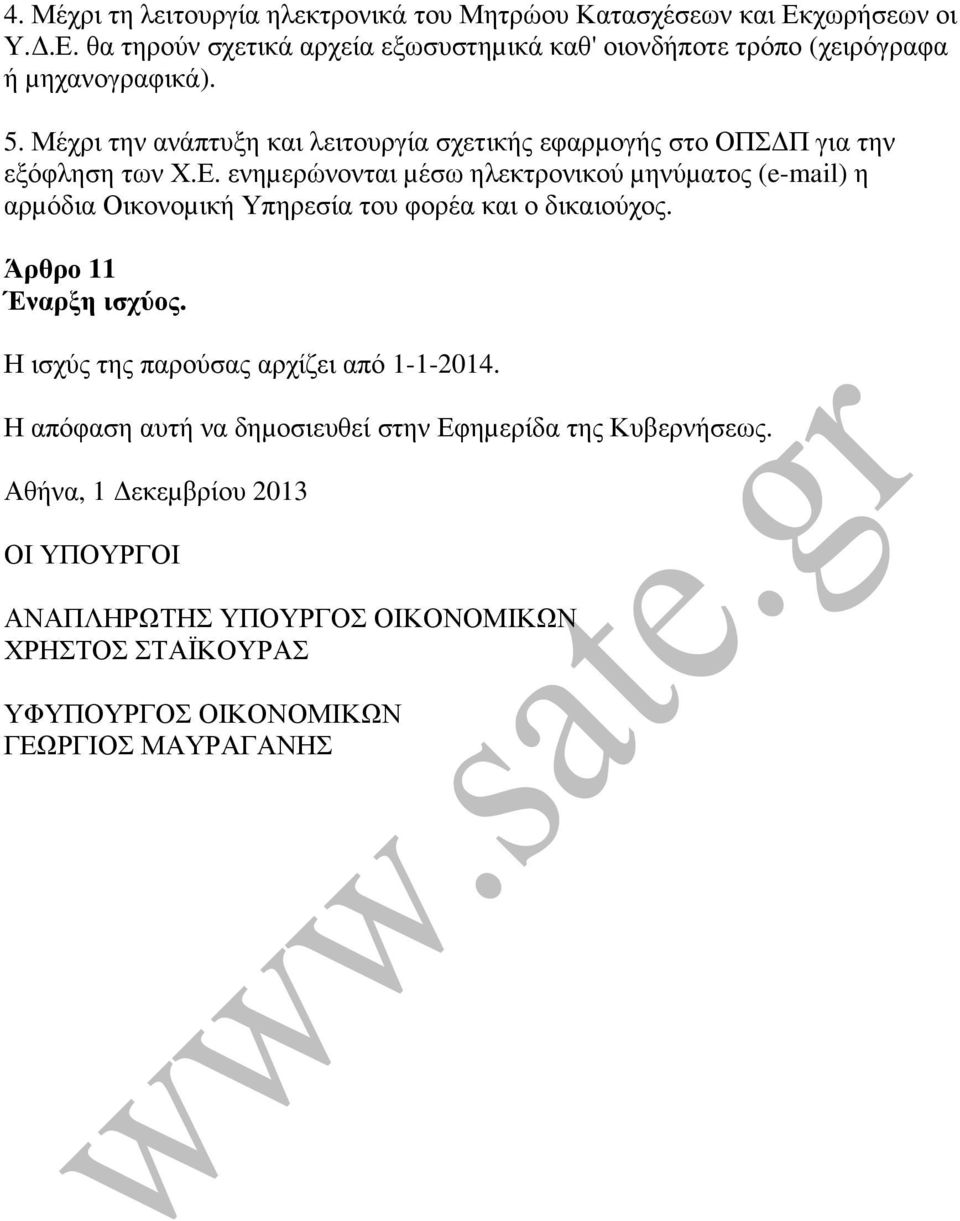 4. Μέχρι τη λειτουργία ηλεκτρονικά του Μητρώου Κατασχέσεων και Εκχωρήσεων οι Υ.Δ.Ε. θα τηρούν σχετικά αρχεία εξωσυστημικά καθ' οιονδήποτε τρόπο (χειρόγραφα ή μηχανογραφικά).

5. Μέχρι την ανάπτυξη και λειτουργία σχετικής εφαρμογής στο ΟΠΣΔΠ για την εξόφληση των Χ.Ε. ενημερώνονται μέσω ηλεκτρονικού μηνύματος (e-mail) η αρμόδια Οικονομική Υπηρεσία του φορέα και ο δικαιούχος.

Άρθρο 11
Έναρξη ισχύος.

Η ισχύς της παρούσας αρχίζει από 1-1-2014.

Η απόφαση αυτή να δημοσιευθεί στην Εφημερίδα της Κυβερνήσεως.

Αθήνα, 1 Δεκεμβρίου 2013

ΟΙ ΥΠΟΥΡΓΟΙ

ΑΝΑΠΛΗΡΩΤΗΣ ΥΠΟΥΡΓΟΣ ΟΙΚΟΝΟΜΙΚΩΝ
ΧΡΗΣΤΟΣ ΣΤΑΪΚΟΥΡΑΣ

ΥΦΥΠΟΥΡΓΟΣ ΟΙΚΟΝΟΜΙΚΩΝ
ΓΕΩΡΓΙΟΣ ΜΑΥΡΑΓΑΝΗΣ

www.sate.gr